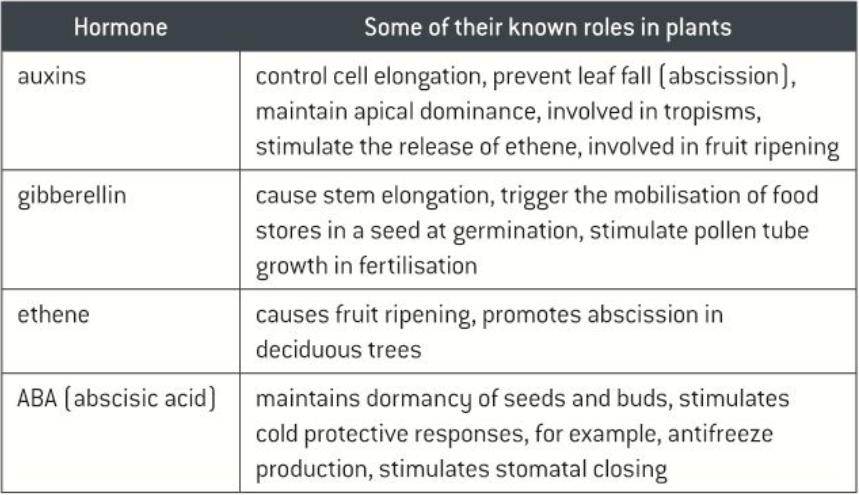 | Hormone | Some of their known roles in plants |
|---|---|
| auxins | control cell elongation, prevent leaf fall (abscission), maintain apical dominance, involved in tropisms, stimulate the release of ethene, involved in fruit ripening |
| gibberellin | cause stem elongation, trigger the mobilisation of food stores in a seed at germination, stimulate pollen tube growth in fertilisation |
| ethene | causes fruit ripening, promotes abscission in deciduous trees |
| ABA (abscisic acid) | maintains dormancy of seeds and buds, stimulates cold protective responses, for example, antifreeze production, stimulates stomatal closing |